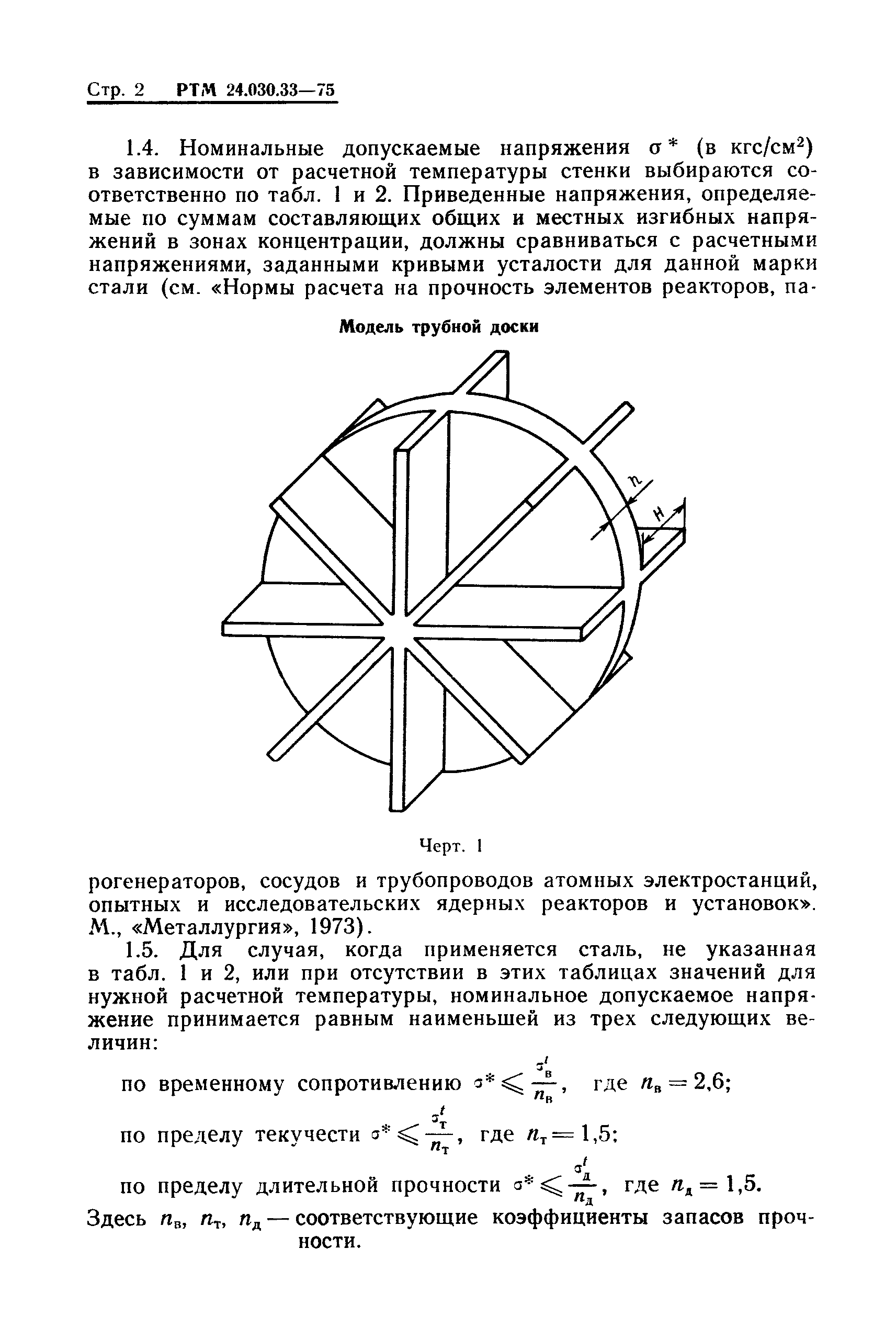 Стр. 2 РТМ 24.030.33—75

1.4. Номинальные допускаемые напряжения $\sigma^*$ (в кгс/см$^2$) в зависимости от расчетной температуры стенки выбираются соответственно по табл. 1 и 2. Приведенные напряжения, определяемые по суммам составляющих общих и местных изгибных напряжений в зонах концентрации, должны сравниваться с расчетными напряжениями, заданными кривыми усталости для данной марки стали (см. «Нормы расчета на прочность элементов реакторов, па-

Модель трубной доски

h

H

Черт. 1

рогенераторов, сосудов и трубопроводов атомных электростанций, опытных и исследовательских ядерных реакторов и установок». М., «Металлургия», 1973).

1.5. Для случая, когда применяется сталь, не указанная в табл. 1 и 2, или при отсутствии в этих таблицах значений для нужной расчетной температуры, номинальное допускаемое напряжение принимается равным наименьшей из трех следующих величин:

по временному сопротивлению $\sigma^* \leqslant \frac{\sigma_в^t}{n_в}$, где $n_в = 2,6$;

по пределу текучести $\sigma^* \leqslant \frac{\sigma_т^t}{n_т}$, где $n_т = 1,5$;

по пределу длительной прочности $\sigma^* \leqslant \frac{\sigma_д^t}{n_д}$, где $n_д = 1,5$.

Здесь $n_в$, $n_т$, $n_д$ — соответствующие коэффициенты запасов прочности.